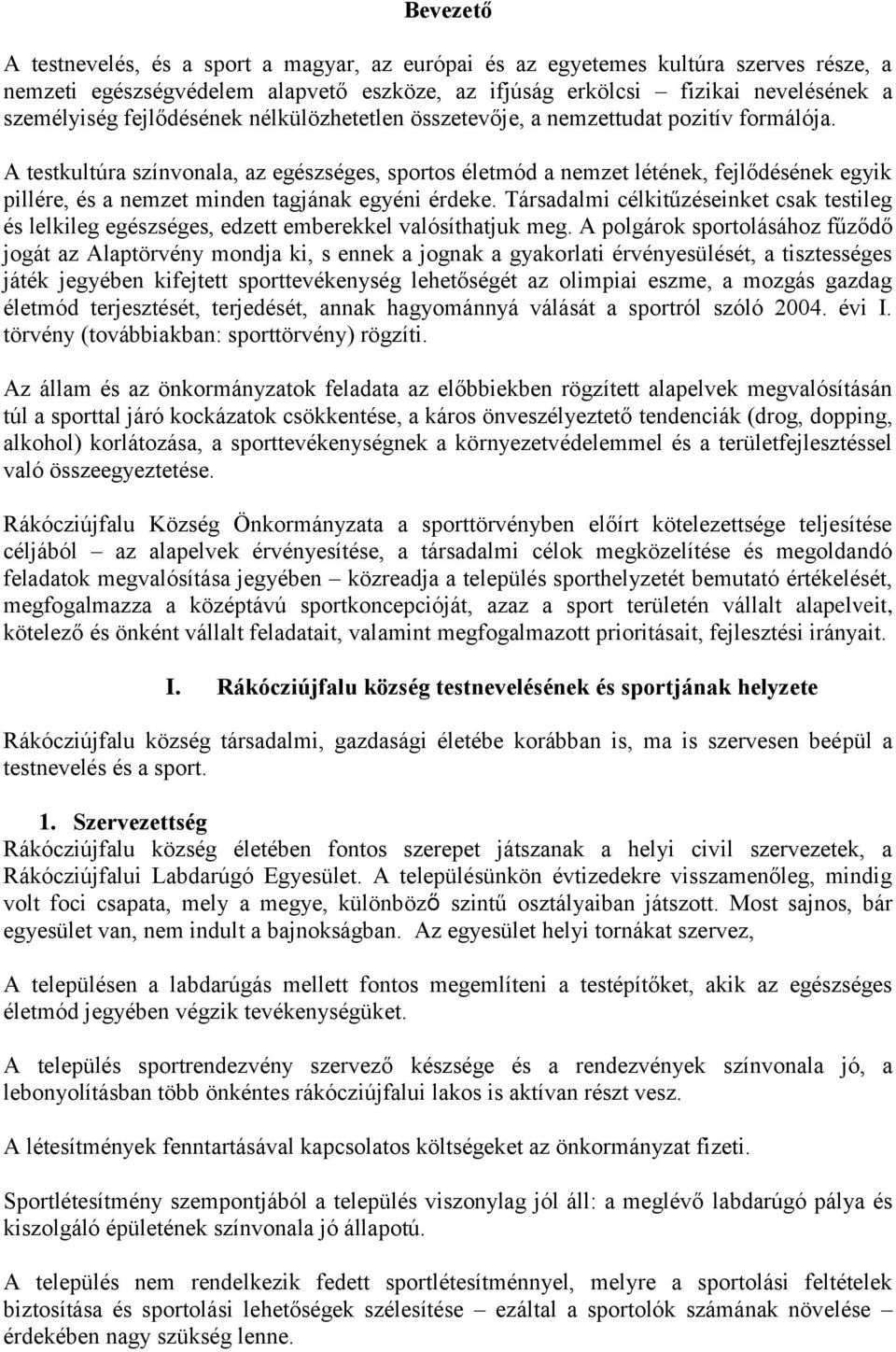 Bevezető

A testnevelés, és a sport a magyar, az európai és az egyetemes kultúra szerves része, a nemzeti egészségvédelem alapvető eszköze, az ifjúság erkölcsi – fizikai nevelésének a személyiség fejlődésének nélkülözhetetlen összetevője, a nemzettudat pozitív formálója.

A testkultúra színvonala, az egészséges, sportos életmód a nemzet létének, fejlődésének egyik pillére, és a nemzet minden tagjának egyéni érdeke. Társadalmi célkitűzéseinket csak testileg és lelkileg egészséges, edzett emberekkel valósíthatjuk meg. A polgárok sportolásához fűződő jogát az Alaptörvény mondja ki, s ennek a jognak a gyakorlati érvényesülését, a tisztességes játék jegyében kifejtett sporttevékenység lehetőségét az olimpiai eszme, a mozgás gazdag életmód terjesztését, terjedését, annak hagyománnyá válását a sportról szóló 2004. évi I. törvény (továbbiakban: sporttörvény) rögzíti.

Az állam és az önkormányzatok feladata az előbbiekben rögzített alapelvek megvalósításán túl a sporttal járó kockázatok csökkentése, a káros önveszélyeztető tendenciák (drog, dopping, alkohol) korlátozása, a sporttevékenységnek a környezetvédelemmel és a területfejlesztéssel való összeegyeztetése.

Rákócziújfalu Község Önkormányzata a sporttörvényben előírt kötelezettsége teljesítése céljából – az alapelvek érvényesítése, a társadalmi célok megközelítése és megoldandó feladatok megvalósítása jegyében – közreadja a település sporthelyzetét bemutató értékelését, megfogalmazza a középtávú sportkoncepcióját, azaz a sport területén vállalt alapelveit, kötelező és önként vállalt feladatait, valamint megfogalmazott prioritásait, fejlesztési irányait.

I. Rákócziújfalu község testnevelésének és sportjának helyzete

Rákócziújfalu község társadalmi, gazdasági életébe korábban is, ma is szervesen beépül a testnevelés és a sport.

1. Szervezettség
Rákócziújfalu község életében fontos szerepet játszanak a helyi civil szervezetek, a Rákócziújfalui Labdarúgó Egyesület. A településünkön évtizedekre visszamenőleg, mindig volt foci csapata, mely a megye, különböző szintű osztályaiban játszott. Most sajnos, bár egyesület van, nem indult a bajnokságban. Az egyesület helyi tornákat szervez,

A településen a labdarúgás mellett fontos megemlíteni a testépítőket, akik az egészséges életmód jegyében végzik tevékenységüket.

A település sportrendezvény szervező készsége és a rendezvények színvonala jó, a lebonyolításban több önkéntes rákócziújfalui lakos is aktívan részt vesz.

A létesítmények fenntartásával kapcsolatos költségeket az önkormányzat fizeti.

Sportlétesítmény szempontjából a település viszonylag jól áll: a meglévő labdarúgó pálya és kiszolgáló épületének színvonala jó állapotú.

A település nem rendelkezik fedett sportlétesítménnyel, melyre a sportolási feltételek biztosítása és sportolási lehetőségek szélesítése – ezáltal a sportolók számának növelése – érdekében nagy szükség lenne.